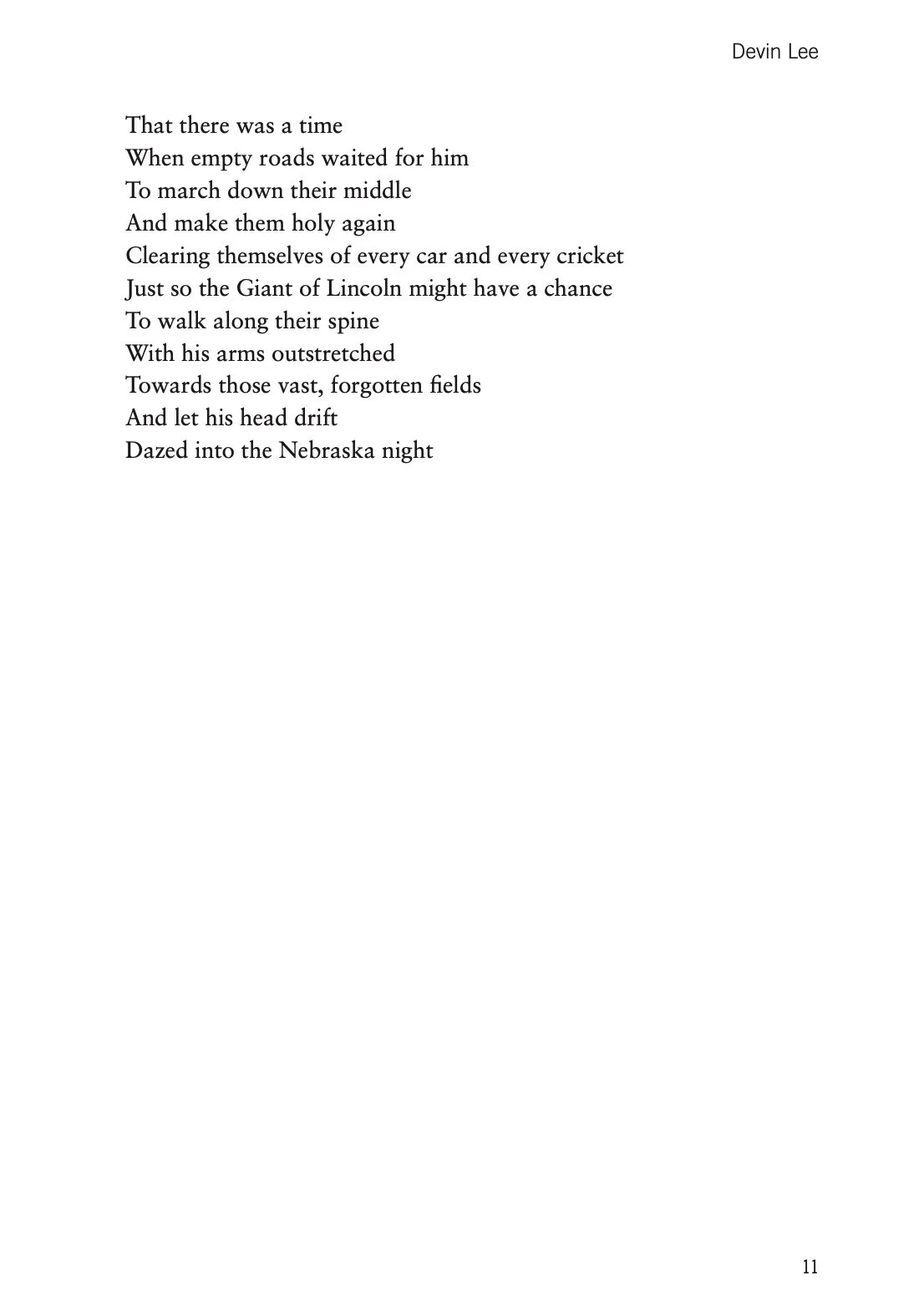 Devin Lee

That there was a time
When empty roads waited for him
To march down their middle
And make them holy again
Clearing themselves of every car and every cricket
Just so the Giant of Lincoln might have a chance
To walk along their spine
With his arms outstretched
Towards those vast, forgotten fields
And let his head drift
Dazed into the Nebraska night

11